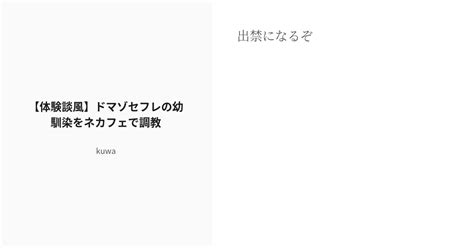 【体験談風】ドマゾセフレの幼馴染をネカフェで調教

kuwa

出禁になるぞ